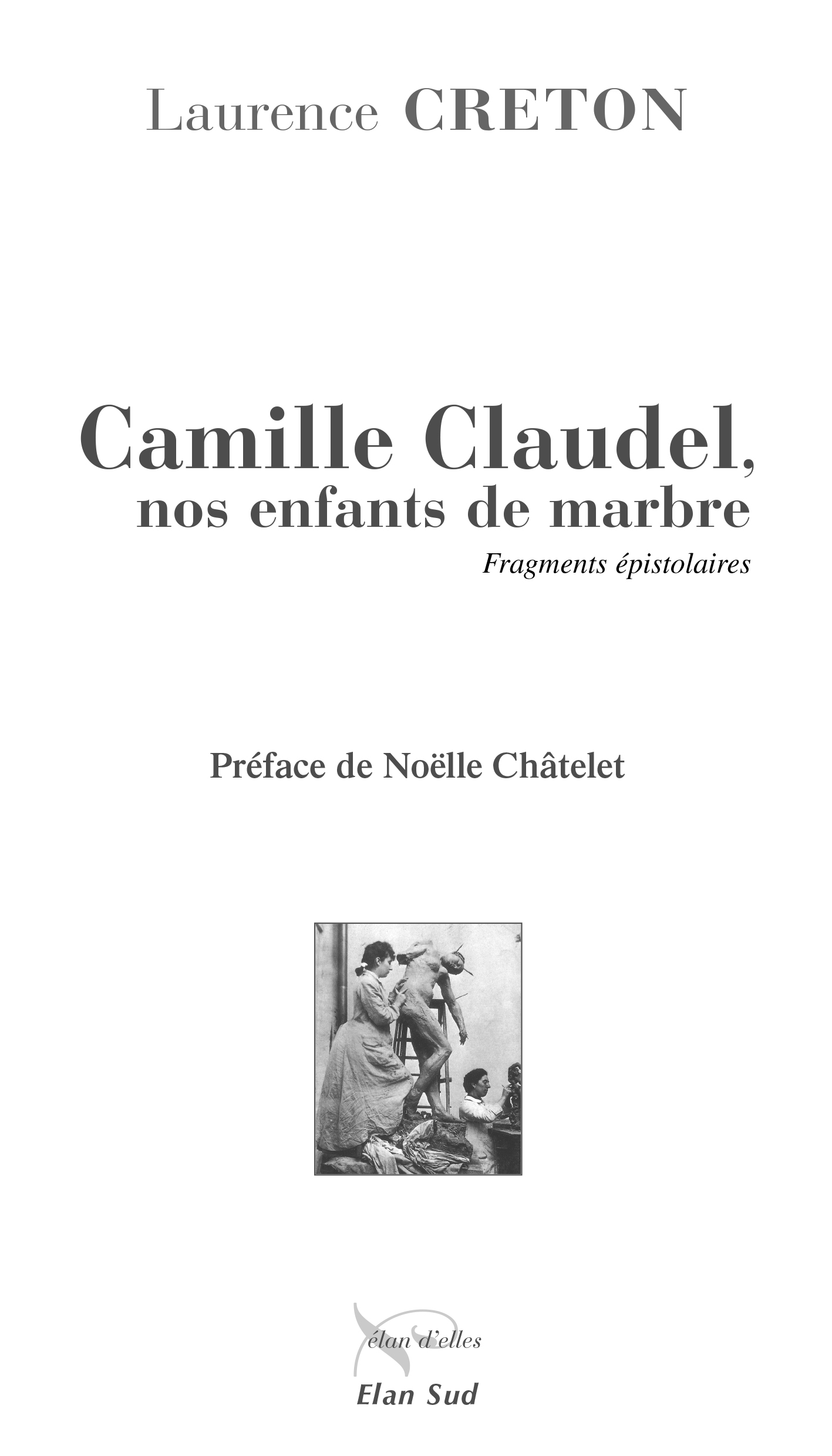 Laurence CRETON

Camille Claudel,
nos enfants de marbre

Fragments épistolaires

Préface de Noëlle Châtelet

élan d'elles

Elan Sud